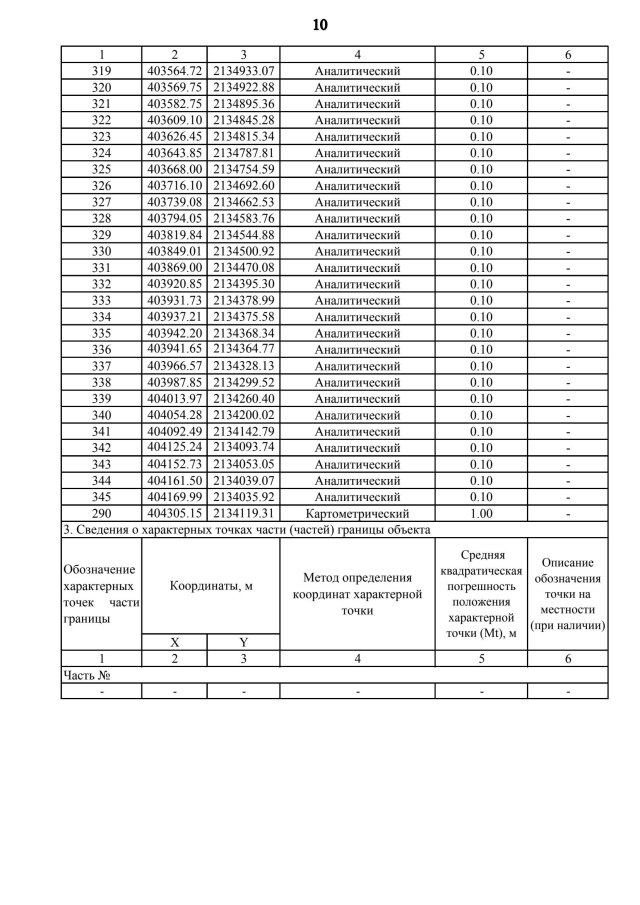 10

| 1 | 2 | 3 | 4 | 5 | 6 |
|---|---|---|---|---|---|
| 319 | 403564.72 | 2134933.07 | Аналитический | 0.10 | - |
| 320 | 403569.75 | 2134922.88 | Аналитический | 0.10 | - |
| 321 | 403582.75 | 2134895.36 | Аналитический | 0.10 | - |
| 322 | 403609.10 | 2134845.28 | Аналитический | 0.10 | - |
| 323 | 403626.45 | 2134815.34 | Аналитический | 0.10 | - |
| 324 | 403643.85 | 2134787.81 | Аналитический | 0.10 | - |
| 325 | 403668.00 | 2134754.59 | Аналитический | 0.10 | - |
| 326 | 403716.10 | 2134692.60 | Аналитический | 0.10 | - |
| 327 | 403739.08 | 2134662.53 | Аналитический | 0.10 | - |
| 328 | 403794.05 | 2134583.76 | Аналитический | 0.10 | - |
| 329 | 403819.84 | 2134544.88 | Аналитический | 0.10 | - |
| 330 | 403849.01 | 2134500.92 | Аналитический | 0.10 | - |
| 331 | 403869.00 | 2134470.08 | Аналитический | 0.10 | - |
| 332 | 403920.85 | 2134395.30 | Аналитический | 0.10 | - |
| 333 | 403931.73 | 2134378.99 | Аналитический | 0.10 | - |
| 334 | 403937.21 | 2134375.58 | Аналитический | 0.10 | - |
| 335 | 403942.20 | 2134368.34 | Аналитический | 0.10 | - |
| 336 | 403941.65 | 2134364.77 | Аналитический | 0.10 | - |
| 337 | 403966.57 | 2134328.13 | Аналитический | 0.10 | - |
| 338 | 403987.85 | 2134299.52 | Аналитический | 0.10 | - |
| 339 | 404013.97 | 2134260.40 | Аналитический | 0.10 | - |
| 340 | 404054.28 | 2134200.02 | Аналитический | 0.10 | - |
| 341 | 404092.49 | 2134142.79 | Аналитический | 0.10 | - |
| 342 | 404125.24 | 2134093.74 | Аналитический | 0.10 | - |
| 343 | 404152.73 | 2134053.05 | Аналитический | 0.10 | - |
| 344 | 404161.50 | 2134039.07 | Аналитический | 0.10 | - |
| 345 | 404169.99 | 2134035.92 | Аналитический | 0.10 | - |
| 290 | 404305.15 | 2134119.31 | Картометрический | 1.00 | - |

3. Сведения о характерных точках части (частей) границы объекта

| Обозначение характерных точек части границы | Координаты, м | | Метод определения координат характерной точки | Средняя квадратическая погрешность положения характерной точки (Mt), м | Описание обозначения точки на местности (при наличии) |
|---|---|---|---|---|---|
| | X | Y | | | |
| 1 | 2 | 3 | 4 | 5 | 6 |
| Часть № | | | | | |
| - | - | - | - | - | - |